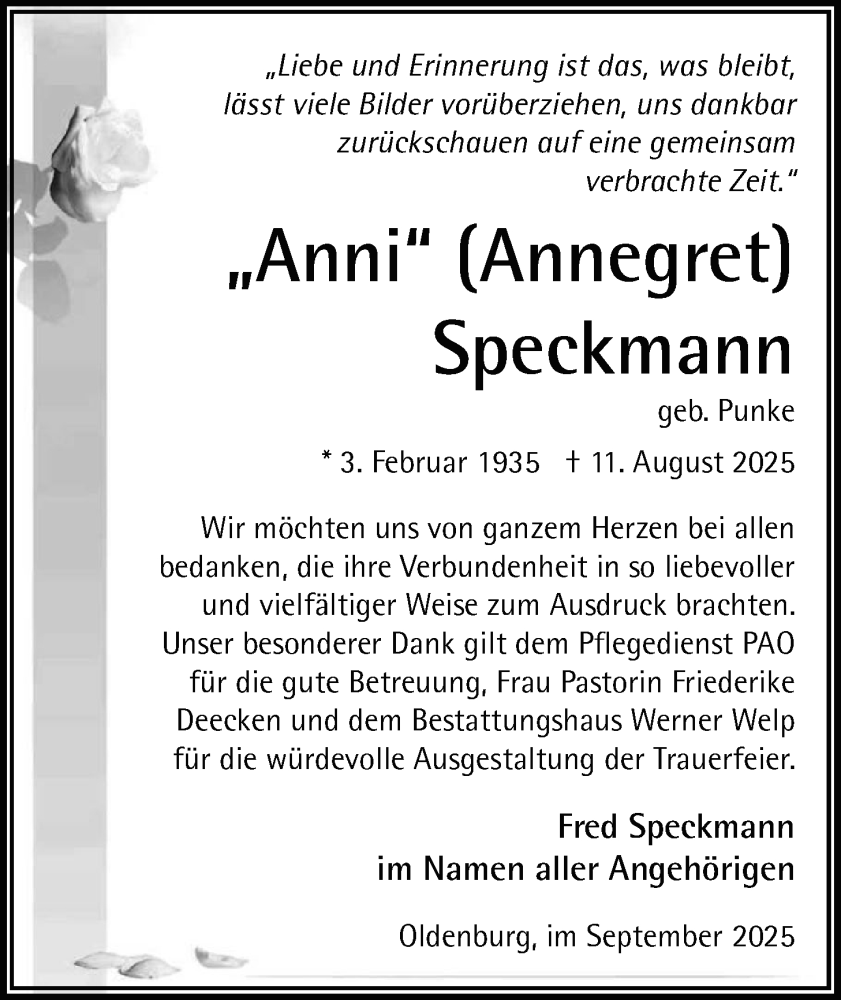 „Liebe und Erinnerung ist das, was bleibt, lässt viele Bilder vorüberziehen, uns dankbar zurückschauen auf eine gemeinsam verbrachte Zeit."

„Anni" (Annegret) Speckmann

geb. Punke

* 3. Februar 1935 † 11. August 2025

Wir möchten uns von ganzem Herzen bei allen bedanken, die ihre Verbundenheit in so liebevoller und vielfältiger Weise zum Ausdruck brachten. Unser besonderer Dank gilt dem Pflegedienst PAO für die gute Betreuung, Frau Pastorin Friederike Deecken und dem Bestattungshaus Werner Welp für die würdevolle Ausgestaltung der Trauerfeier.

Fred Speckmann
im Namen aller Angehörigen

Oldenburg, im September 2025